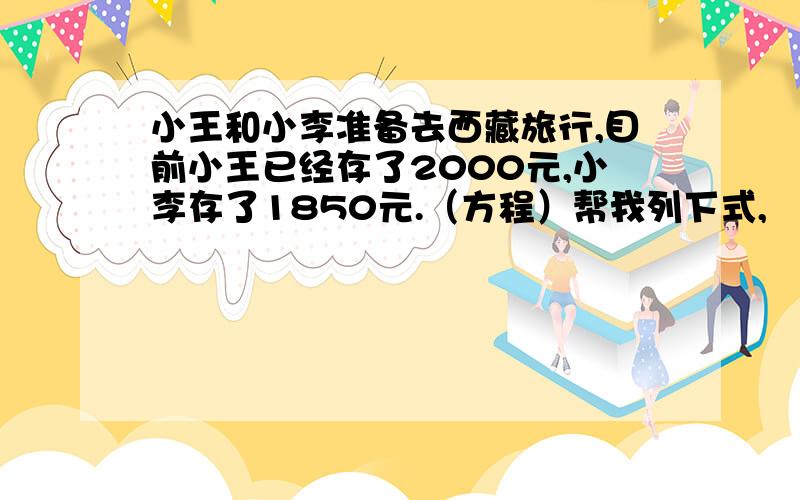 小王和小李准备去西藏旅行,目前小王已经存了2000元,小李存了1850元.（方程）帮我列下式,